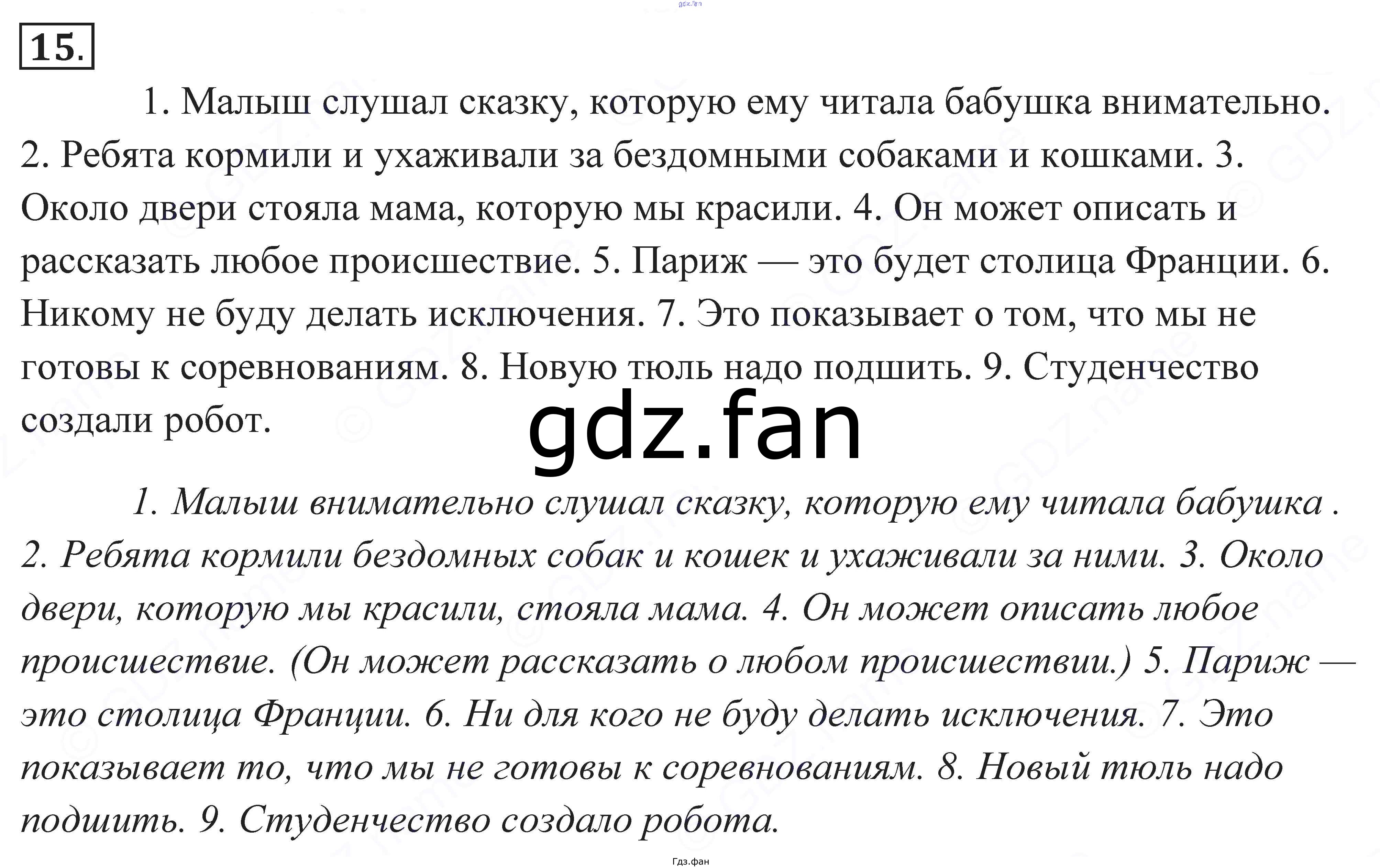 15.

1. Малыш слушал сказку, которую ему читала бабушка внимательно. 2. Ребята кормили и ухаживали за бездомными собаками и кошками. 3. Около двери стояла мама, которую мы красили. 4. Он может описать и рассказать любое происшествие. 5. Париж — это будет столица Франции. 6. Никому не буду делать исключения. 7. Это показывает о том, что мы не готовы к соревнованиям. 8. Новую тюль надо подшить. 9. Студенчество создали робот.

1. Малыш внимательно слушал сказку, которую ему читала бабушка . 2. Ребята кормили бездомных собак и кошек и ухаживали за ними. 3. Около двери, которую мы красили, стояла мама. 4. Он может описать любое происшествие. (Он может рассказать о любом происшествии.) 5. Париж — это столица Франции. 6. Ни для кого не буду делать исключения. 7. Это показывает то, что мы не готовы к соревнованиям. 8. Новый тюль надо подшить. 9. Студенчество создало робота.

Гдз.фан

gdz.fan

© GDZ.name